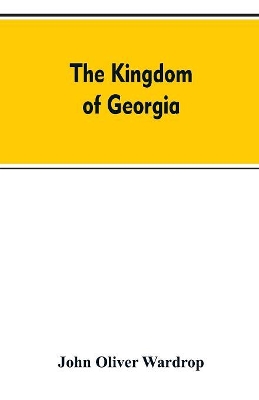 The Kingdom of Georgia

John Oliver Wardrop